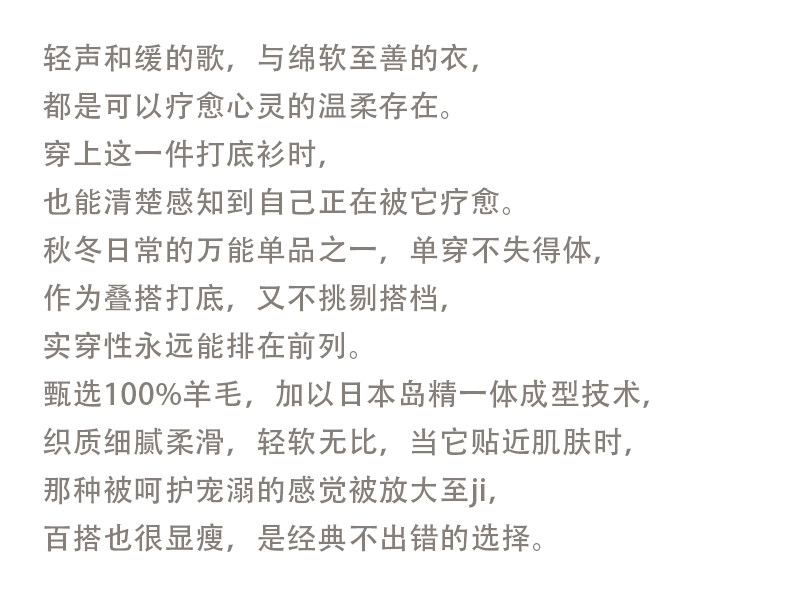 轻声和缓的歌，与绵软至善的衣，
都是可以疗愈心灵的温柔存在。
穿上这一件打底衫时，
也能清楚感知到自己正在被它疗愈。
秋冬日常的万能单品之一，单穿不失得体，
作为叠搭打底，又不挑剔搭档，
实穿性永远能排在前列。
甄选100%羊毛，加以日本岛精一体成型技术，
织质细腻柔滑，轻软无比，当它贴近肌肤时，
那种被呵护宠溺的感觉被放大至ji，
百搭也很显瘦，是经典不出错的选择。